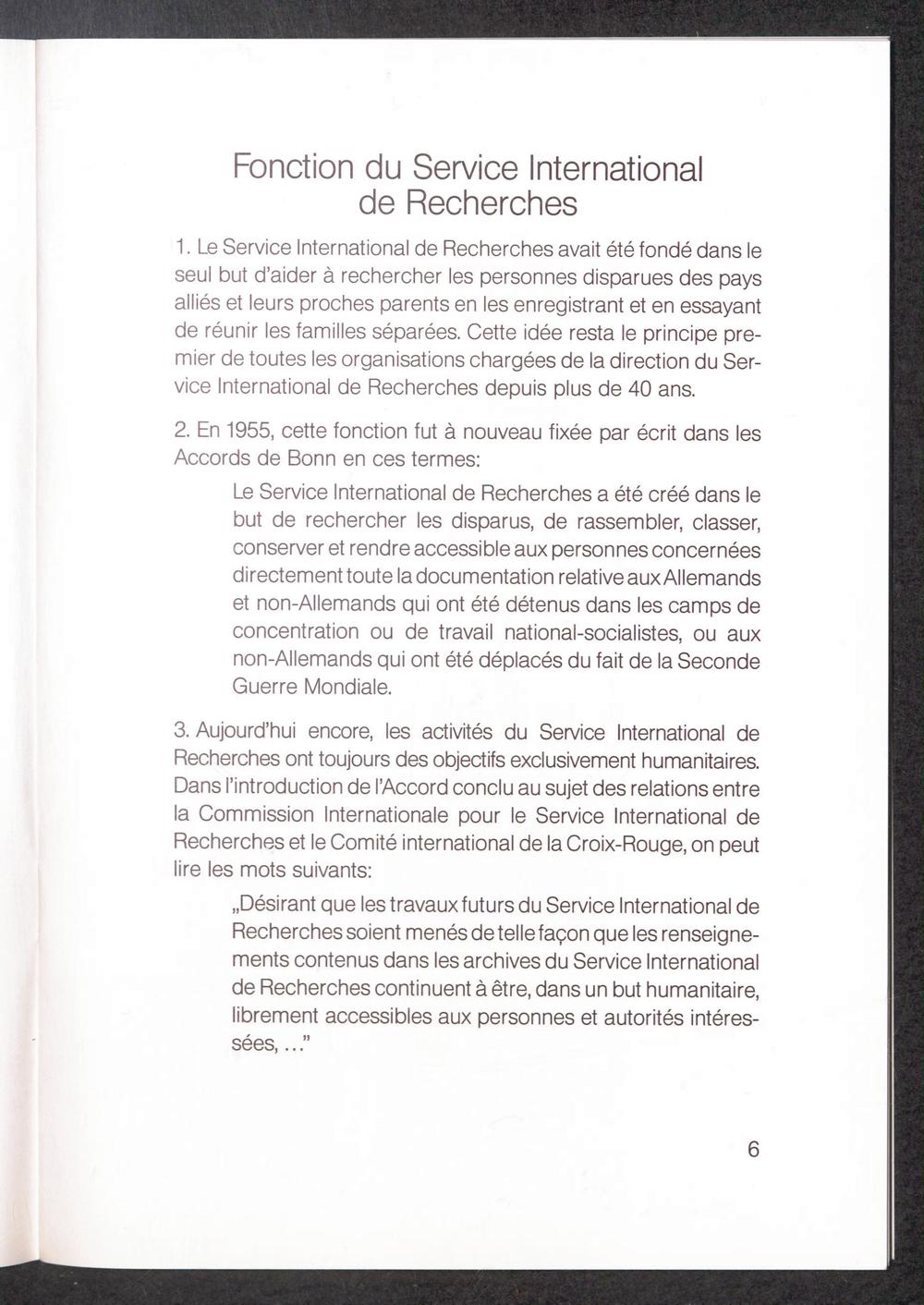 Fonction du Service International de Recherches

1. Le Service International de Recherches avait été fondé dans le seul but d'aider à rechercher les personnes disparues des pays alliés et leurs proches parents en les enregistrant et en essayant de réunir les familles séparées. Cette idée resta le principe premier de toutes les organisations chargées de la direction du Service International de Recherches depuis plus de 40 ans.

2. En 1955, cette fonction fut à nouveau fixée par écrit dans les Accords de Bonn en ces termes:

Le Service International de Recherches a été créé dans le but de rechercher les disparus, de rassembler, classer, conserver et rendre accessible aux personnes concernées directement toute la documentation relative aux Allemands et non-Allemands qui ont été détenus dans les camps de concentration ou de travail national-socialistes, ou aux non-Allemands qui ont été déplacés du fait de la Seconde Guerre Mondiale.

3. Aujourd'hui encore, les activités du Service International de Recherches ont toujours des objectifs exclusivement humanitaires. Dans l'introduction de l'Accord conclu au sujet des relations entre la Commission Internationale pour le Service International de Recherches et le Comité international de la Croix-Rouge, on peut lire les mots suivants:

„Désirant que les travaux futurs du Service International de Recherches soient menés de telle façon que les renseignements contenus dans les archives du Service International de Recherches continuent à être, dans un but humanitaire, librement accessibles aux personnes et autorités intéressées, ..."

6